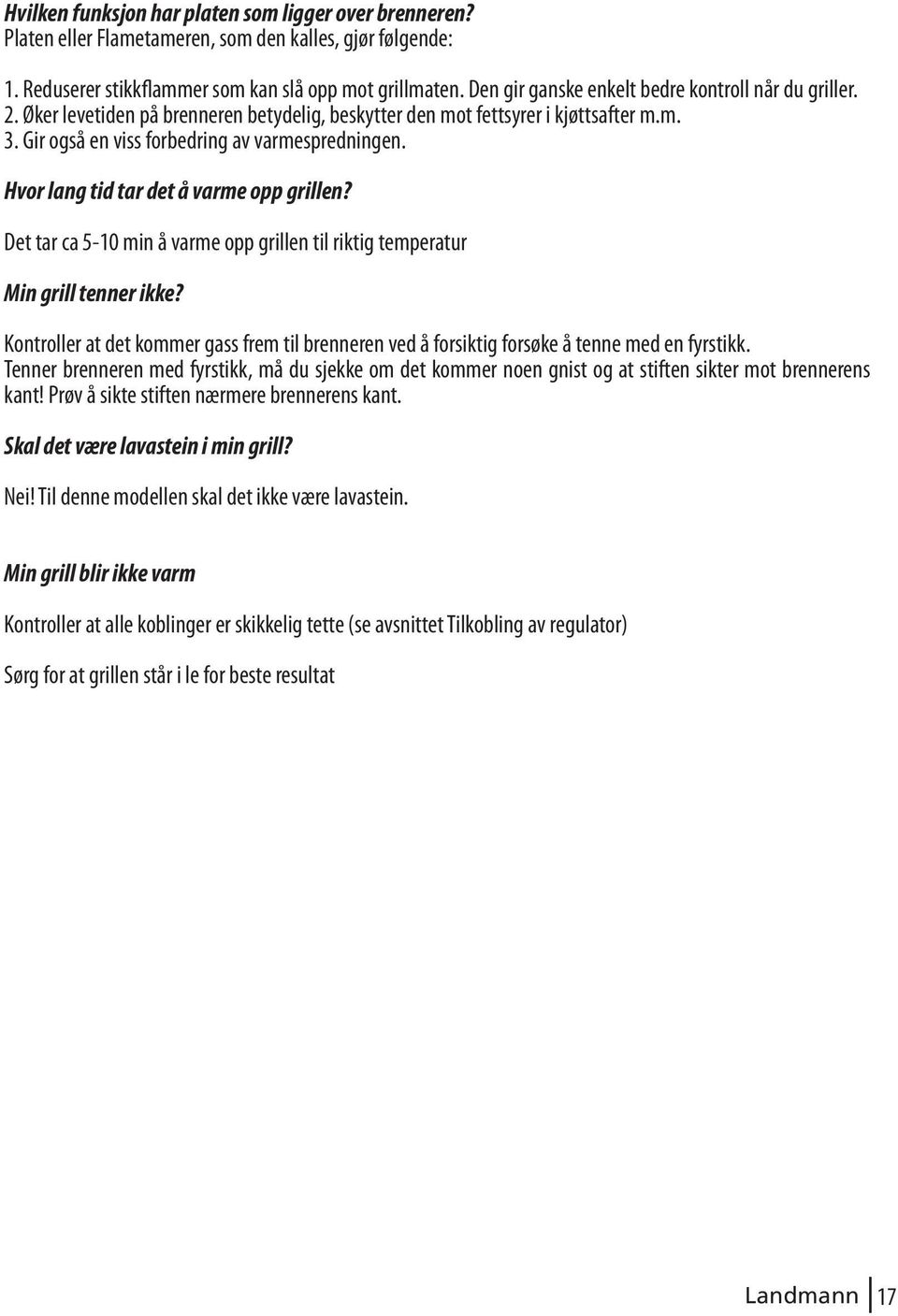 Hvilken funksjon har platen som ligger over brenneren?
Platen eller Flametameren, som den kalles, gjør følgende:

1. Reduserer stikkflammer som kan slå opp mot grillmaten. Den gir ganske enkelt bedre kontroll når du griller.
2. Øker levetiden på brenneren betydelig, beskytter den mot fettsyrer i kjøttsafter m.m.
3. Gir også en viss forbedring av varmespredningen.

Hvor lang tid tar det å varme opp grillen?

Det tar ca 5-10 min å varme opp grillen til riktig temperatur

Min grill tenner ikke?

Kontroller at det kommer gass frem til brenneren ved å forsiktig forsøke å tenne med en fyrstikk. Tenner brenneren med fyrstikk, må du sjekke om det kommer noen gnist og at stiften sikter mot brennerens kant! Prøv å sikte stiften nærmere brennerens kant.

Skal det være lavastein i min grill?

Nei! Til denne modellen skal det ikke være lavastein.

Min grill blir ikke varm

Kontroller at alle koblinger er skikkelig tette (se avsnittet Tilkobling av regulator)

Sørg for at grillen står i le for beste resultat

Landmann 17